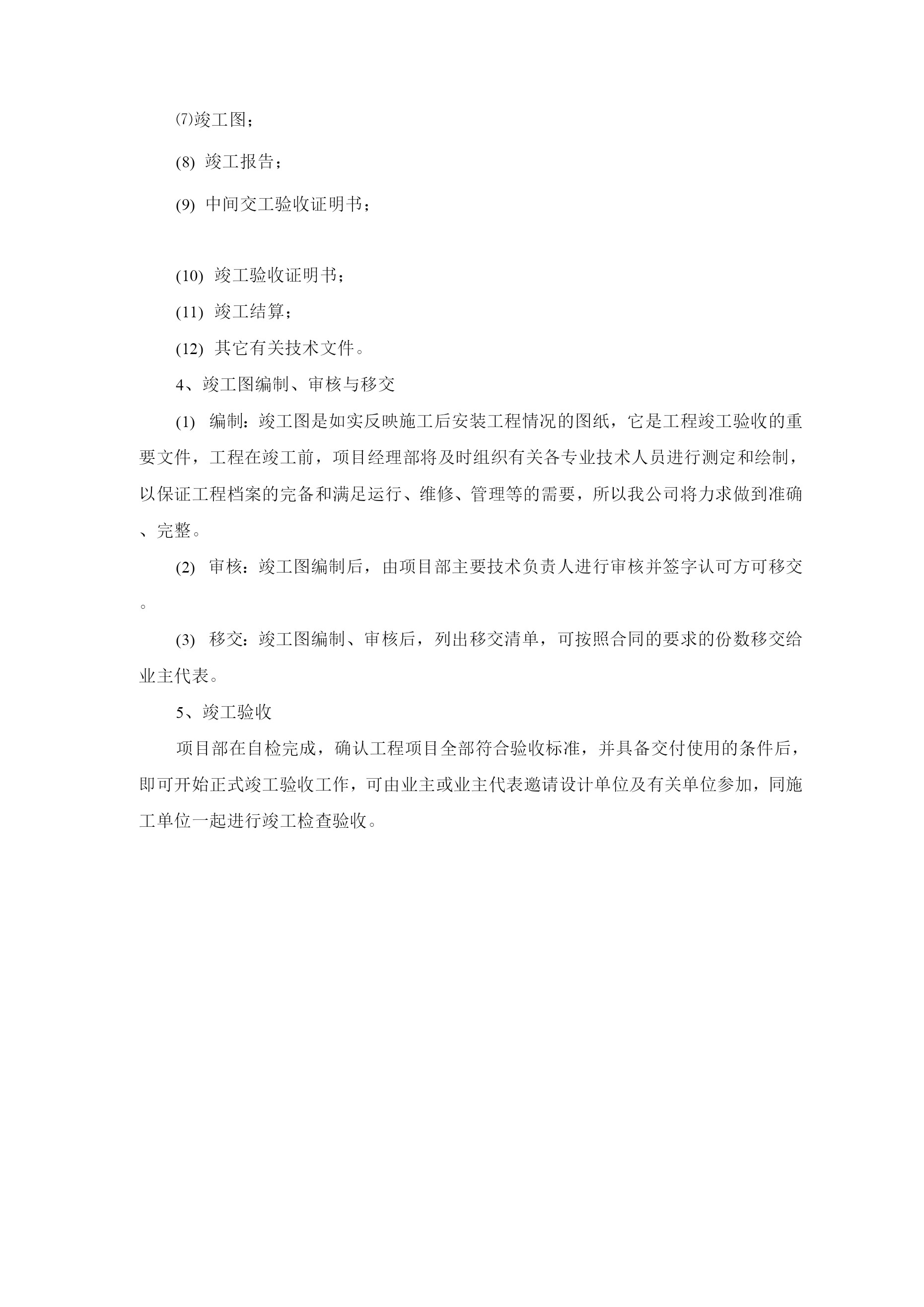 ⑺竣工图；

(8) 竣工报告；

(9) 中间交工验收证明书；

(10) 竣工验收证明书；

(11) 竣工结算；

(12) 其它有关技术文件。

4、竣工图编制、审核与移交

(1) 编制：竣工图是如实反映施工后安装工程情况的图纸，它是工程竣工验收的重要文件，工程在竣工前，项目经理部将及时组织有关各专业技术人员进行测定和绘制，以保证工程档案的完备和满足运行、维修、管理等的需要，所以我公司将力求做到准确、完整。

(2) 审核：竣工图编制后，由项目部主要技术负责人进行审核并签字认可方可移交。

(3) 移交：竣工图编制、审核后，列出移交清单，可按照合同的要求的份数移交给业主代表。

5、竣工验收

项目部在自检完成，确认工程项目全部符合验收标准，并具备交付使用的条件后，即可开始正式竣工验收工作，可由业主或业主代表邀请设计单位及有关单位参加，同施工单位一起进行竣工检查验收。